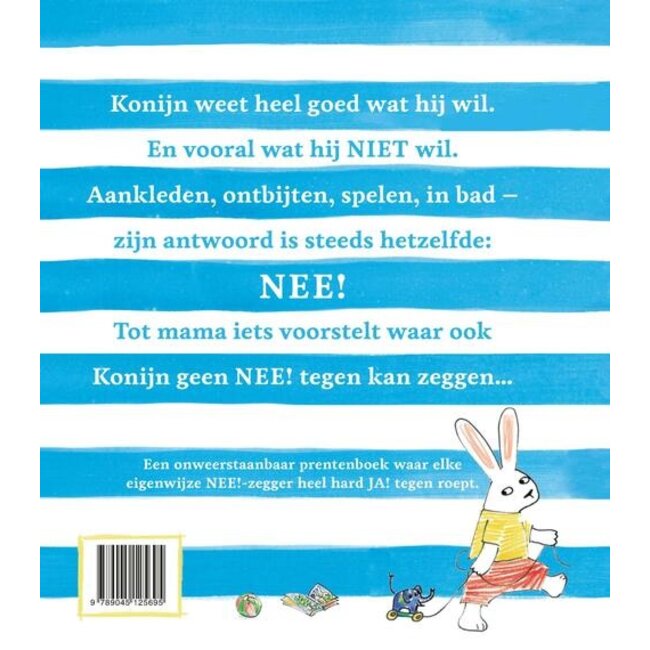 Konijn weet heel goed wat hij wil.

En vooral wat hij NIET wil.

Aankleden, ontbijten, spelen, in bad –

zijn antwoord is steeds hetzelfde:

NEE!

Tot mama iets voorstelt waar ook

Konijn geen NEE! tegen kan zeggen...

Een onweerstaanbaar prentenboek waar elke eigenwijze NEE!-zegger heel hard JA! tegen roept.

9 789045 125695